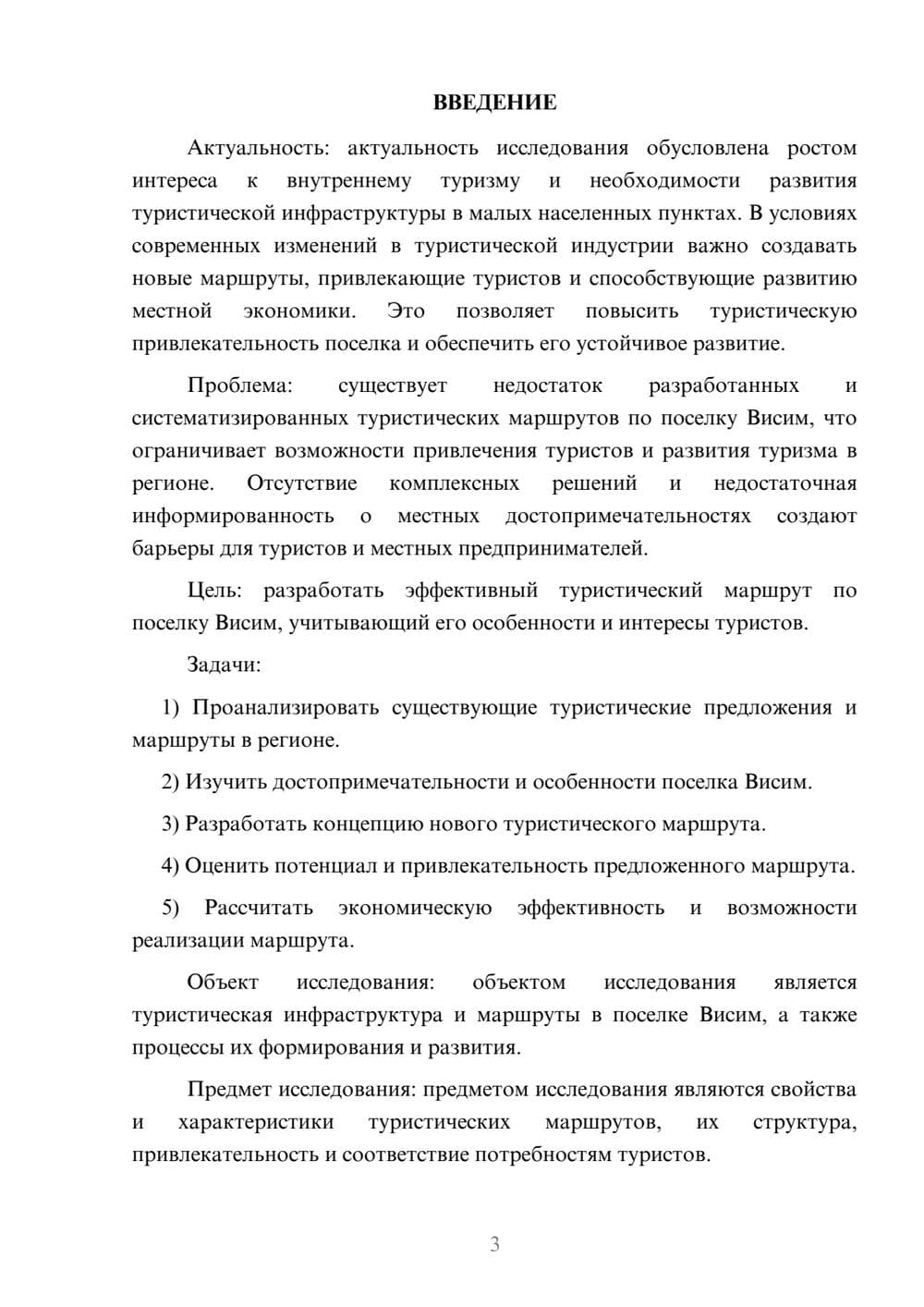 ВВЕДЕНИЕ

Актуальность: актуальность исследования обусловлена ростом интереса к внутреннему туризму и необходимости развития туристической инфраструктуры в малых населенных пунктах. В условиях современных изменений в туристической индустрии важно создавать новые маршруты, привлекающие туристов и способствующие развитию местной экономики. Это позволяет повысить туристическую привлекательность поселка и обеспечить его устойчивое развитие.

Проблема: существует недостаток разработанных и систематизированных туристических маршрутов по поселку Висим, что ограничивает возможности привлечения туристов и развития туризма в регионе. Отсутствие комплексных решений и недостаточная информированность о местных достопримечательностях создают барьеры для туристов и местных предпринимателей.

Цель: разработать эффективный туристический маршрут по поселку Висим, учитывающий его особенности и интересы туристов.

Задачи:

1) Проанализировать существующие туристические предложения и маршруты в регионе.

2) Изучить достопримечательности и особенности поселка Висим.

3) Разработать концепцию нового туристического маршрута.

4) Оценить потенциал и привлекательность предложенного маршрута.

5) Рассчитать экономическую эффективность и возможности реализации маршрута.

Объект исследования: объектом исследования является туристическая инфраструктура и маршруты в поселке Висим, а также процессы их формирования и развития.

Предмет исследования: предметом исследования являются свойства и характеристики туристических маршрутов, их структура, привлекательность и соответствие потребностям туристов.

3